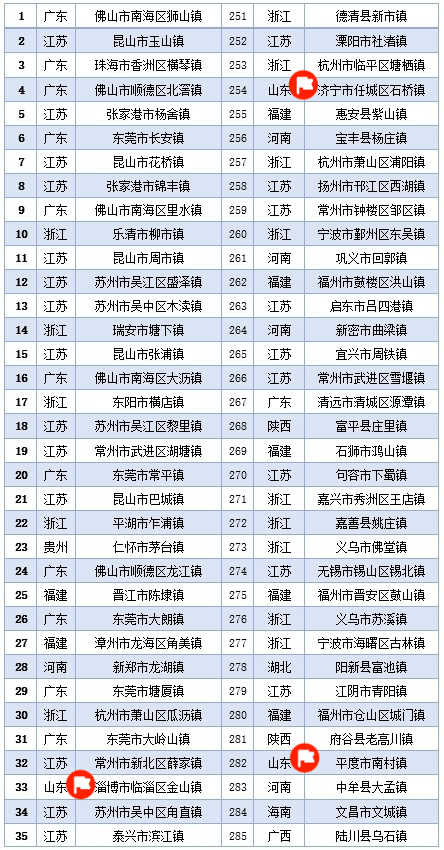 | 1 | 广东 | 佛山市南海区狮山镇 | 251 | 浙江 | 德清县新市镇 |
|---|---|---|---|---|---|
| 2 | 江苏 | 昆山市玉山镇 | 252 | 江苏 | 溧阳市社渚镇 |
| 3 | 广东 | 珠海市香洲区横琴镇 | 253 | 浙江 | 杭州市临平区塘栖镇 |
| 4 | 广东 | 佛山市顺德区北滘镇 | 254 | 山东 | 济宁市任城区石桥镇 |
| 5 | 江苏 | 张家港市杨舍镇 | 255 | 福建 | 惠安县紫山镇 |
| 6 | 广东 | 东莞市长安镇 | 256 | 河南 | 宝丰县杨庄镇 |
| 7 | 江苏 | 昆山市花桥镇 | 257 | 浙江 | 杭州市萧山区浦阳镇 |
| 8 | 江苏 | 张家港市锦丰镇 | 258 | 江苏 | 扬州市邗江区西湖镇 |
| 9 | 广东 | 佛山市南海区里水镇 | 259 | 江苏 | 常州市钟楼区邹区镇 |
| 10 | 浙江 | 乐清市柳市镇 | 260 | 浙江 | 宁波市鄞州区东吴镇 |
| 11 | 江苏 | 昆山市周市镇 | 261 | 河南 | 巩义市回郭镇 |
| 12 | 江苏 | 苏州市吴江区盛泽镇 | 262 | 福建 | 福州市鼓楼区洪山镇 |
| 13 | 江苏 | 苏州市吴中区木渎镇 | 263 | 江苏 | 启东市吕四港镇 |
| 14 | 浙江 | 瑞安市塘下镇 | 264 | 河南 | 新密市曲梁镇 |
| 15 | 江苏 | 昆山市张浦镇 | 265 | 江苏 | 宜兴市周铁镇 |
| 16 | 广东 | 佛山市南海区大沥镇 | 266 | 江苏 | 常州市武进区雪堰镇 |
| 17 | 浙江 | 东阳市横店镇 | 267 | 广东 | 清远市清城区源潭镇 |
| 18 | 江苏 | 苏州市吴江区黎里镇 | 268 | 陕西 | 富平县庄里镇 |
| 19 | 江苏 | 常州市武进区湖塘镇 | 269 | 福建 | 石狮市鸿山镇 |
| 20 | 广东 | 东莞市常平镇 | 270 | 江苏 | 句容市下蜀镇 |
| 21 | 江苏 | 昆山市巴城镇 | 271 | 浙江 | 嘉兴市秀洲区王店镇 |
| 22 | 浙江 | 平湖市乍浦镇 | 272 | 浙江 | 嘉善县姚庄镇 |
| 23 | 贵州 | 仁怀市茅台镇 | 273 | 浙江 | 义乌市佛堂镇 |
| 24 | 广东 | 佛山市顺德区龙江镇 | 274 | 江苏 | 无锡市锡山区锡北镇 |
| 25 | 福建 | 晋江市陈埭镇 | 275 | 福建 | 福州市晋安区鼓山镇 |
| 26 | 广东 | 东莞市大朗镇 | 276 | 浙江 | 义乌市苏溪镇 |
| 27 | 福建 | 漳州市龙海区角美镇 | 277 | 浙江 | 宁波市海曙区古林镇 |
| 28 | 河南 | 新郑市龙湖镇 | 278 | 湖北 | 阳新县富池镇 |
| 29 | 广东 | 东莞市塘厦镇 | 279 | 江苏 | 江阴市青阳镇 |
| 30 | 浙江 | 杭州市萧山区瓜沥镇 | 280 | 福建 | 福州市仓山区城门镇 |
| 31 | 广东 | 东莞市大岭山镇 | 281 | 陕西 | 府谷县老高川镇 |
| 32 | 江苏 | 常州市新北区薛家镇 | 282 | 山东 | 平度市南村镇 |
| 33 | 山东 | 淄博市临淄区金山镇 | 283 | 河南 | 中牟县大孟镇 |
| 34 | 江苏 | 苏州市吴中区甪直镇 | 284 | 海南 | 文昌市文城镇 |
| 35 | 江苏 | 泰兴市滨江镇 | 285 | 广西 | 陆川县乌石镇 |